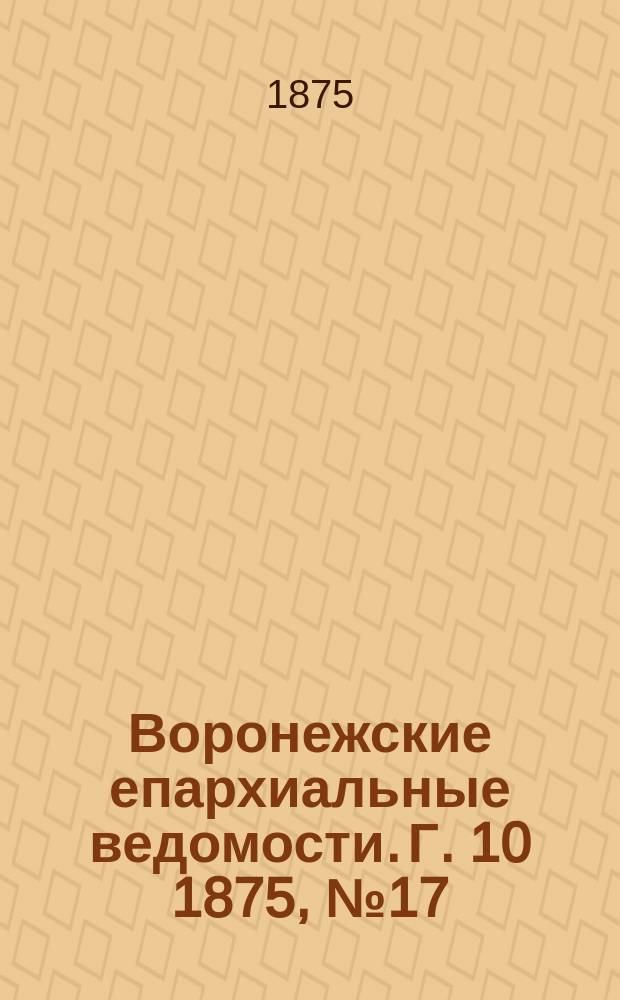 1875

Воронежские епархиальные ведомости. Г. 10 1875, №17